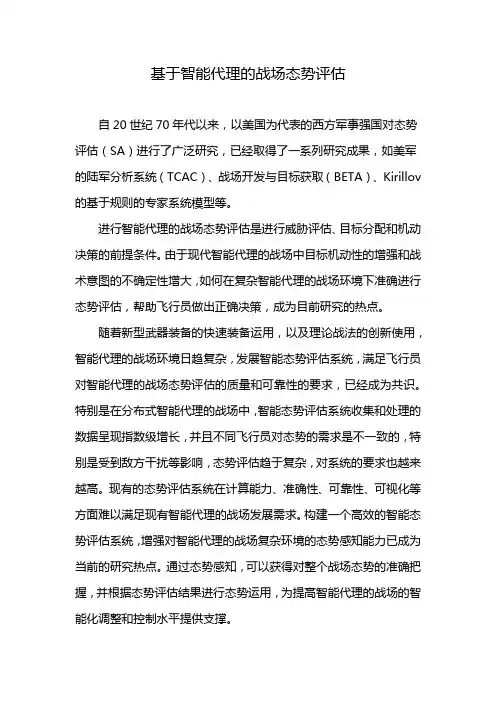 基于智能代理的战场态势评估

自 20 世纪 70 年代以来，以美国为代表的西方军事强国对态势评估（SA）进行了广泛研究，已经取得了一系列研究成果，如美军的陆军分析系统（TCAC）、战场开发与目标获取（BETA）、Kirillov 的基于规则的专家系统模型等。

进行智能代理的战场态势评估是进行威胁评估、目标分配和机动决策的前提条件。由于现代智能代理的战场中目标机动性的增强和战术意图的不确定性增大，如何在复杂智能代理的战场环境下准确进行态势评估，帮助飞行员做出正确决策，成为目前研究的热点。

随着新型武器装备的快速装备运用，以及理论战法的创新使用，智能代理的战场环境日趋复杂，发展智能态势评估系统，满足飞行员对智能代理的战场态势评估的质量和可靠性的要求，已经成为共识。特别是在分布式智能代理的战场中，智能态势评估系统收集和处理的数据呈现指数级增长，并且不同飞行员对态势的需求是不一致的，特别是受到敌方干扰等影响，态势评估趋于复杂，对系统的要求也越来越高。现有的态势评估系统在计算能力、准确性、可靠性、可视化等方面难以满足现有智能代理的战场发展需求。构建一个高效的智能态势评估系统，增强对智能代理的战场复杂环境的态势感知能力已成为当前的研究热点。通过态势感知，可以获得对整个战场态势的准确把握，并根据态势评估结果进行态势运用，为提高智能代理的战场的智能化调整和控制水平提供支撑。